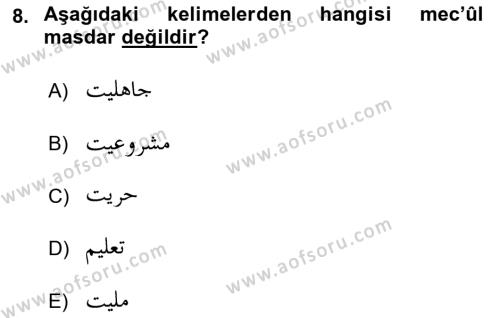 8. Aşağıdaki kelimelerden hangisi mec'ûl masdar değildir?

A) جاهليت

B) مشروعيت

C) حريت

D) تعليم

E) مليت

www.aofsoru.com